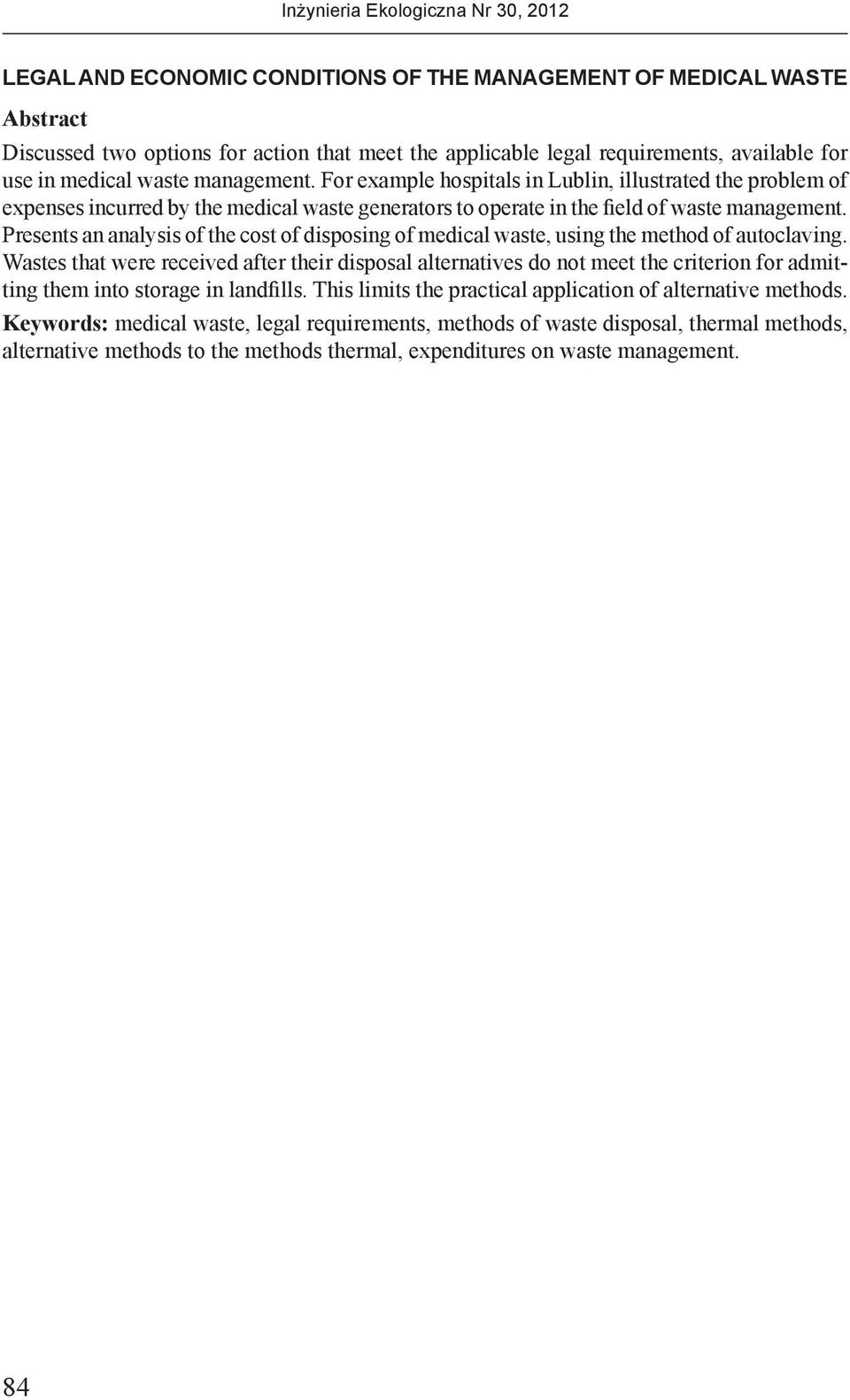 Inżynieria Ekologiczna Nr 30, 2012

LEGAL AND ECONOMIC CONDITIONS OF THE MANAGEMENT OF MEDICAL WASTE

Abstract

Discussed two options for action that meet the applicable legal requirements, available for use in medical waste management. For example hospitals in Lublin, illustrated the problem of expenses incurred by the medical waste generators to operate in the field of waste management. Presents an analysis of the cost of disposing of medical waste, using the method of autoclaving. Wastes that were received after their disposal alternatives do not meet the criterion for admitting them into storage in landfills. This limits the practical application of alternative methods.

Keywords: medical waste, legal requirements, methods of waste disposal, thermal methods, alternative methods to the methods thermal, expenditures on waste management.

84